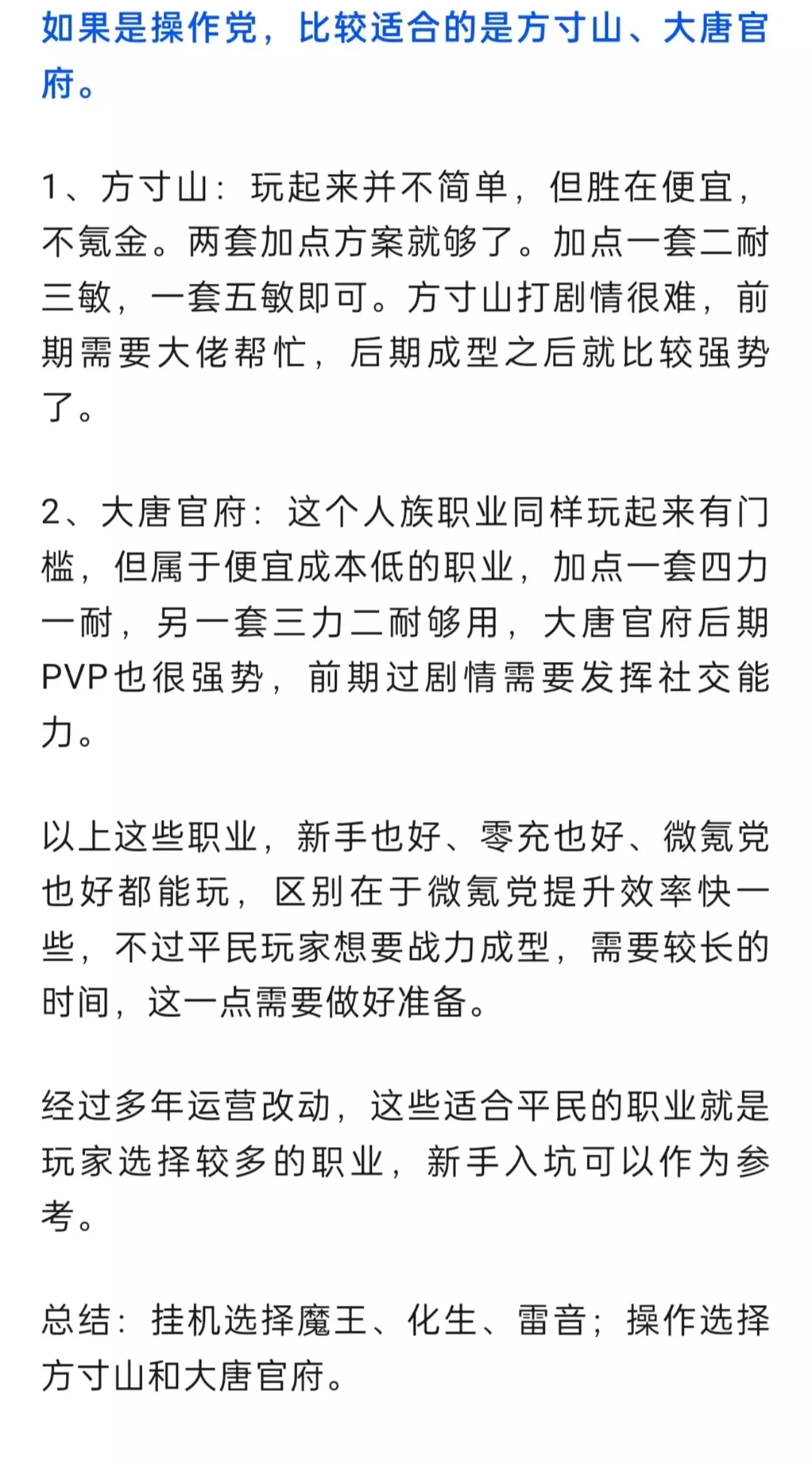 如果是操作党，比较适合的是方寸山、大唐官府。

1、方寸山：玩起来并不简单，但胜在便宜，不氪金。两套加点方案就够了。加点一套二耐三敏，一套五敏即可。方寸山打剧情很难，前期需要大佬帮忙，后期成型之后就比较强势了。

2、大唐官府：这个人族职业同样玩起来有门槛，但属于便宜成本低的职业，加点一套四力一耐，另一套三力二耐够用，大唐官府后期PVP也很强势，前期过剧情需要发挥社交能力。

以上这些职业，新手也好、零充也好、微氪党也好都能玩，区别在于微氪党提升效率快一些，不过平民玩家想要战力成型，需要较长的时间，这一点需要做好准备。

经过多年运营改动，这些适合平民的职业就是玩家选择较多的职业，新手入坑可以作为参考。

总结：挂机选择魔王、化生、雷音；操作选择方寸山和大唐官府。